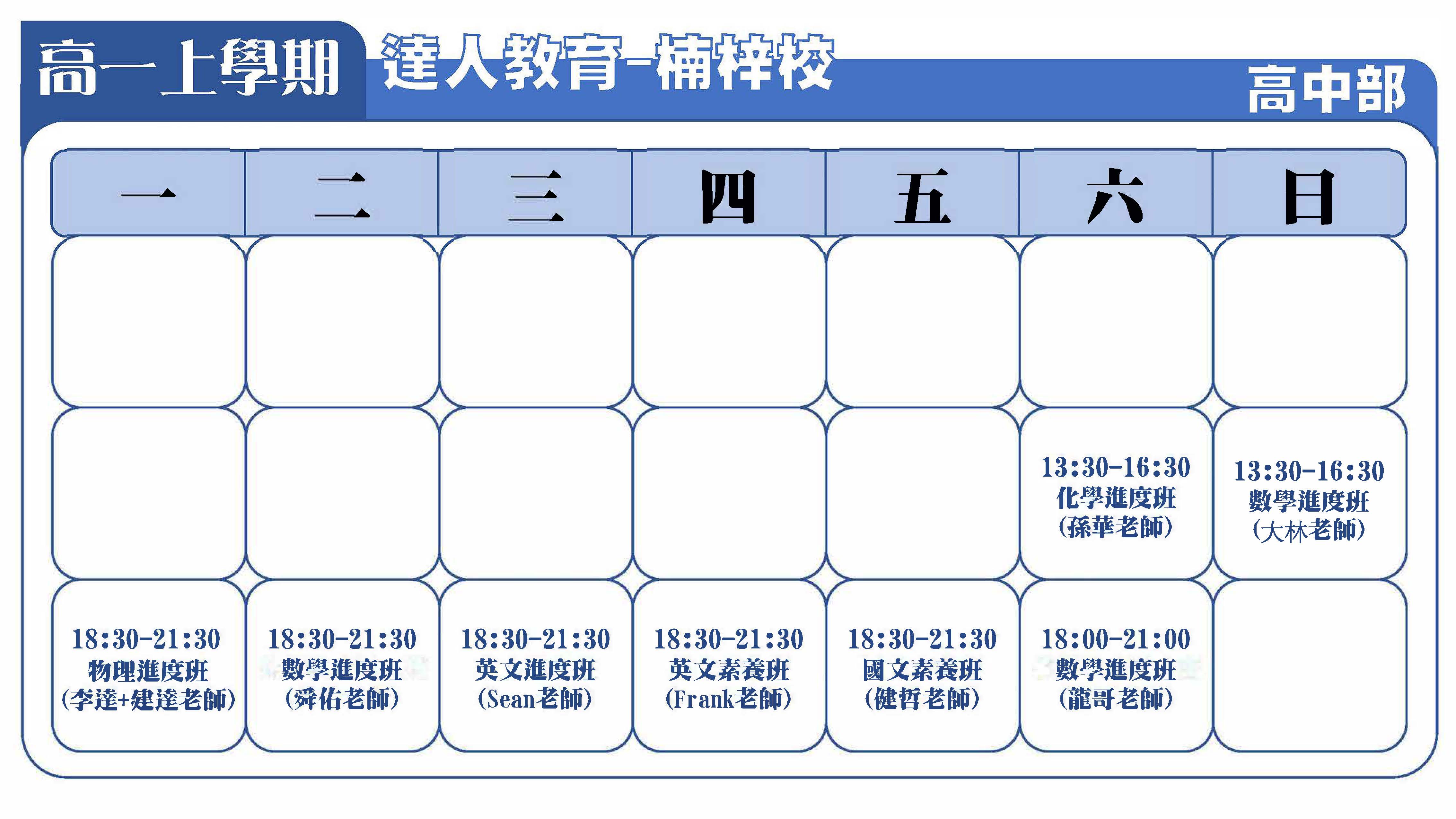 高一上學期 達人教育-楠梓校 高中部

| 一 | 二 | 三 | 四 | 五 | 六 | 日 |
|---|---|---|---|---|---|---|
| | | | | | | |
| | | | | | 13:30-16:30 化學進度班 (孫華老師) | 13:30-16:30 數學進度班 (大林老師) |
| 18:30-21:30 物理進度班 (李達+建達老師) | 18:30-21:30 數學進度班 (舜佑老師) | 18:30-21:30 英文進度班 (Sean老師) | 18:30-21:30 英文素養班 (Frank老師) | 18:30-21:30 國文素養班 (健哲老師) | 18:00-21:00 數學進度班 (龍哥老師) | |